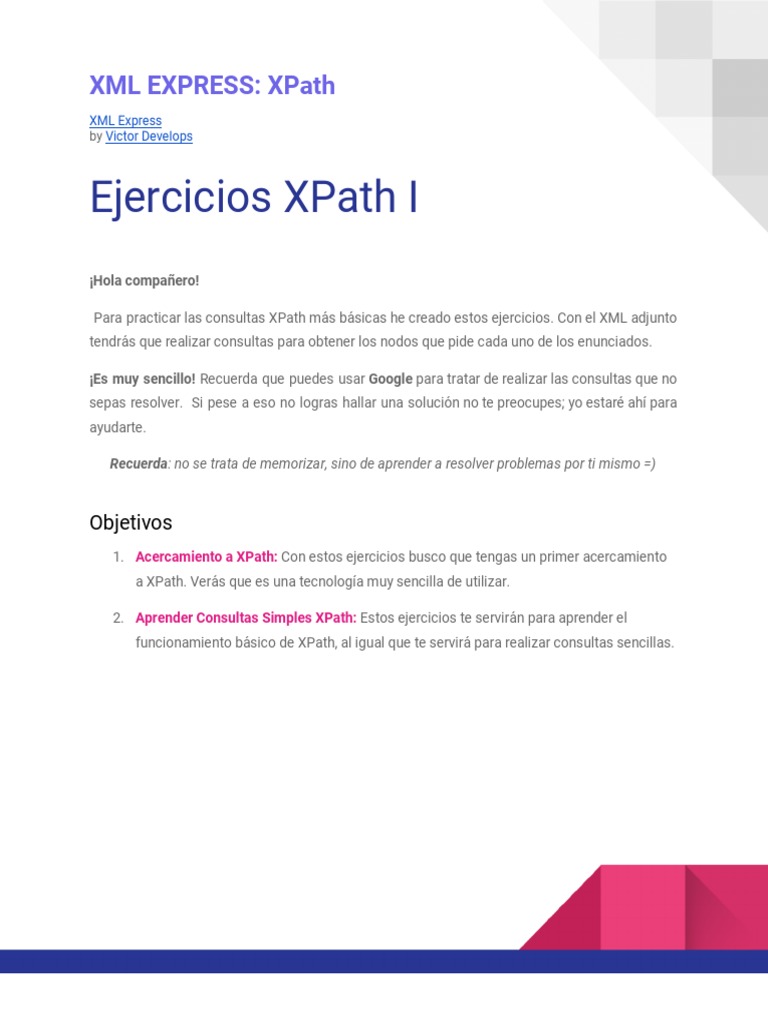 XML EXPRESS: XPath

XML Express
by Victor Develops

Ejercicios XPath I

¡Hola compañero!

Para practicar las consultas XPath más básicas he creado estos ejercicios. Con el XML adjunto tendrás que realizar consultas para obtener los nodos que pide cada uno de los enunciados.

¡Es muy sencillo! Recuerda que puedes usar Google para tratar de realizar las consultas que no sepas resolver. Si pese a eso no logras hallar una solución no te preocupes; yo estaré ahí para ayudarte.

Recuerda: no se trata de memorizar, sino de aprender a resolver problemas por ti mismo =)

Objetivos

1. Acercamiento a XPath: Con estos ejercicios busco que tengas un primer acercamiento a XPath. Verás que es una tecnología muy sencilla de utilizar.

2. Aprender Consultas Simples XPath: Estos ejercicios te servirán para aprender el funcionamiento básico de XPath, al igual que te servirá para realizar consultas sencillas.